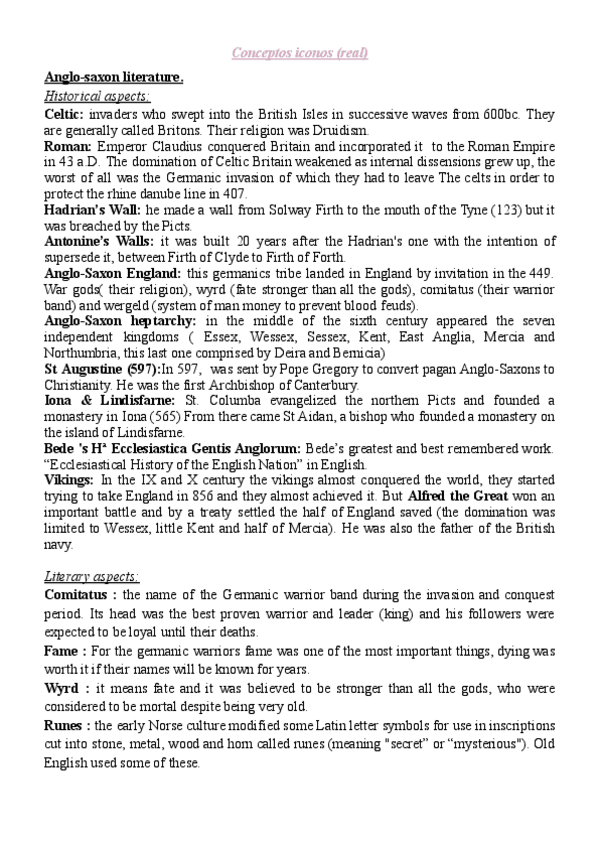 Conceptos iconos (real)

Anglo-saxon literature.

Historical aspects:

Celtic: invaders who swept into the British Isles in successive waves from 600bc. They are generally called Britons. Their religion was Druidism.

Roman: Emperor Claudius conquered Britain and incorporated it to the Roman Empire in 43 a.D. The domination of Celtic Britain weakened as internal dissensions grew up, the worst of all was the Germanic invasion of which they had to leave The celts in order to protect the rhine danube line in 407.

Hadrian's Wall: he made a wall from Solway Firth to the mouth of the Tyne (123) but it was breached by the Picts.

Antonine's Walls: it was built 20 years after the Hadrian's one with the intention of supersede it, between Firth of Clyde to Firth of Forth.

Anglo-Saxon England: this germanics tribe landed in England by invitation in the 449. War gods( their religion), wyrd (fate stronger than all the gods), comitatus (their warrior band) and wergeld (system of man money to prevent blood feuds).

Anglo-Saxon heptarchy: in the middle of the sixth century appeared the seven independent kingdoms ( Essex, Wessex, Sessex, Kent, East Anglia, Mercia and Northumbria, this last one comprised by Deira and Bernicia)

St Augustine (597):In 597, was sent by Pope Gregory to convert pagan Anglo-Saxons to Christianity. He was the first Archbishop of Canterbury.

Iona & Lindisfarne: St. Columba evangelized the northern Picts and founded a monastery in Iona (565) From there came St Aidan, a bishop who founded a monastery on the island of Lindisfarne.

Bede 's Hª Ecclesiastica Gentis Anglorum: Bede's greatest and best remembered work. "Ecclesiastical History of the English Nation" in English.

Vikings: In the IX and X century the vikings almost conquered the world, they started trying to take England in 856 and they almost achieved it. But Alfred the Great won an important battle and by a treaty settled the half of England saved (the domination was limited to Wessex, little Kent and half of Mercia). He was also the father of the British navy.

Literary aspects:

Comitatus : the name of the Germanic warrior band during the invasion and conquest period. Its head was the best proven warrior and leader (king) and his followers were expected to be loyal until their deaths.

Fame : For the germanic warriors fame was one of the most important things, dying was worth it if their names will be known for years.

Wyrd : it means fate and it was believed to be stronger than all the gods, who were considered to be mortal despite being very old.

Runes : the early Norse culture modified some Latin letter symbols for use in inscriptions cut into stone, metal, wood and horn called runes (meaning "secret" or "mysterious"). Old English used some of these.